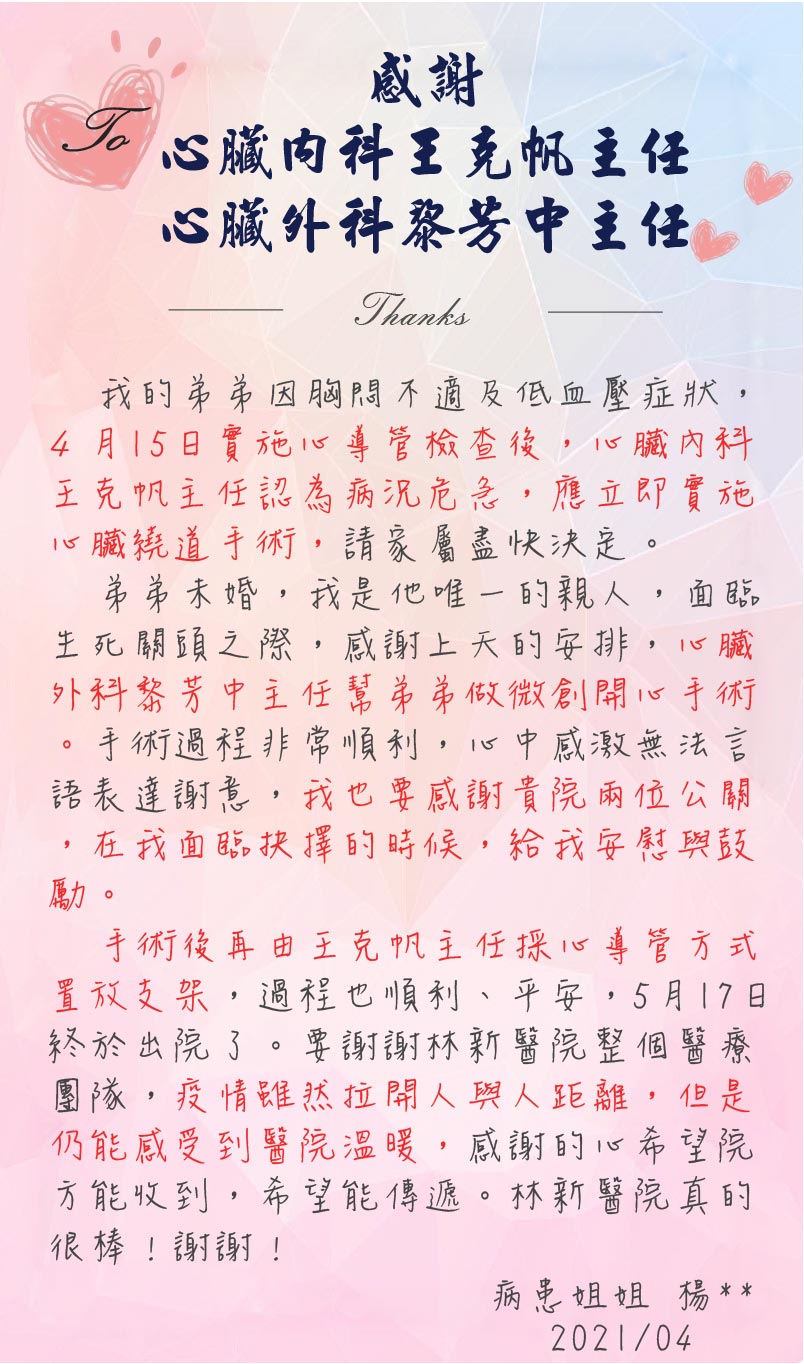 To

感謝
心臟內科王克帆主任
心臟外科黎芳中主任

Thanks

我的弟弟因胸悶不適及低血壓症狀，4月15日實施心導管檢查後，心臟內科王克帆主任認為病況危急，應立即實施心臟繞道手術，請家屬盡快決定。

弟弟未婚，我是他唯一的親人，面臨生死關頭之際，感謝上天的安排，心臟外科黎芳中主任幫弟弟做微創開心手術。手術過程非常順利，心中感激無法言語表達謝意，我也要感謝貴院兩位公關，在我面臨抉擇的時候，給我安慰與鼓勵。

手術後再由王克帆主任採心導管方式置放支架，過程也順利、平安，5月17日終於出院了。要謝謝林新醫院整個醫療團隊，疫情雖然拉開人與人距離，但是仍能感受到醫院溫暖，感謝的心希望院方能收到，希望能傳遞。林新醫院真的很棒！謝謝！

病患姐姐 楊**
2021/04